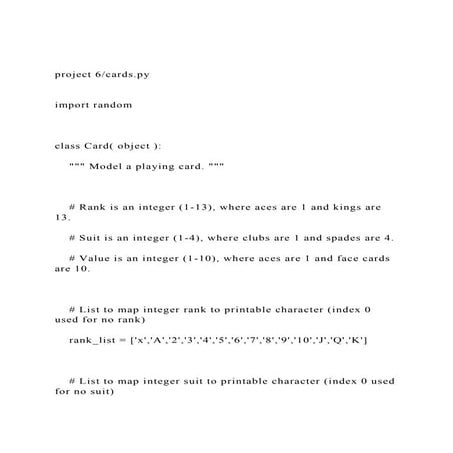 project 6/cards.py

import random

class Card( object ):

""" Model a playing card. """

# Rank is an integer (1-13), where aces are 1 and kings are 13.

# Suit is an integer (1-4), where clubs are 1 and spades are 4.

# Value is an integer (1-10), where aces are 1 and face cards are 10.

# List to map integer rank to printable character (index 0 used for no rank)

rank_list = ['x','A','2','3','4','5','6','7','8','9','10','J','Q','K']

# List to map integer suit to printable character (index 0 used for no suit)